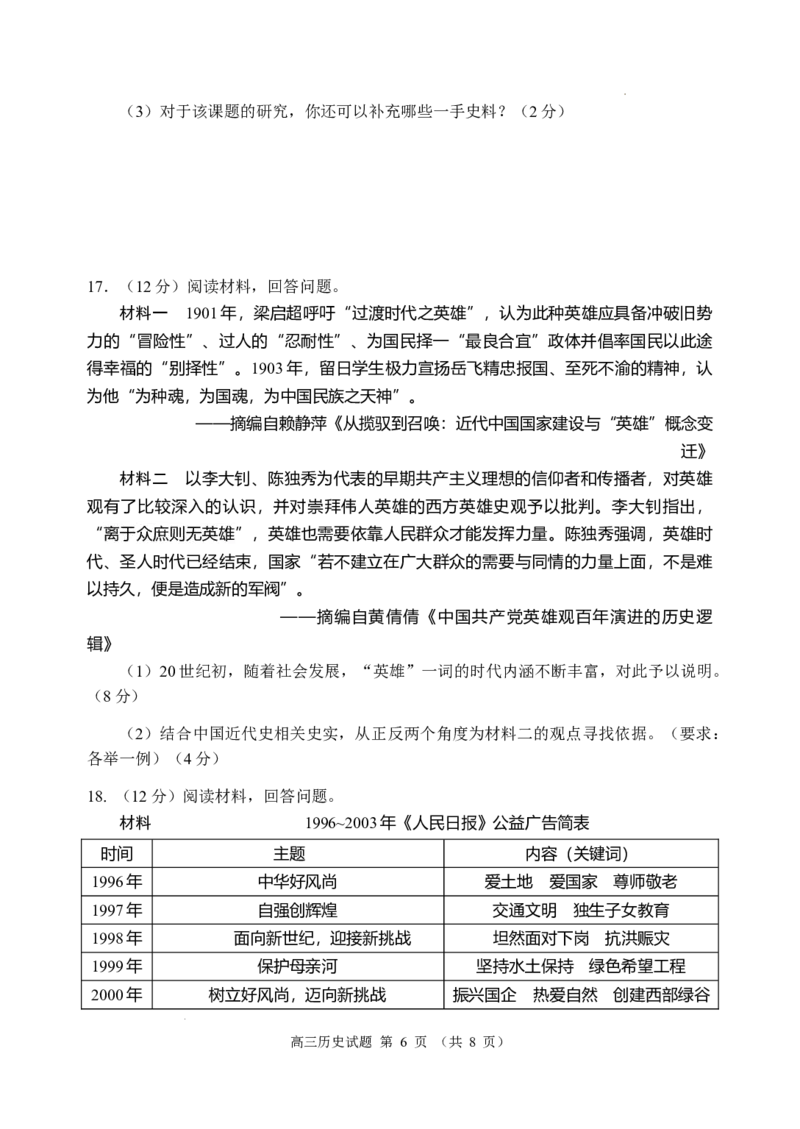 （3）对于该课题的研究，你还可以补充哪些一手史料？（2分）

17.（12分）阅读材料，回答问题。

材料一 1901年，梁启超呼吁“过渡时代之英雄”，认为此种英雄应具备冲破旧势力的“冒险性”、过人的“忍耐性”、为国民择一“最良合宜”政体并倡率国民以此途得幸福的“别择性”。1903年，留日学生极力宣扬岳飞精忠报国、至死不渝的精神，认为他“为种魂，为国魂，为中国民族之天神”。

——摘编自赖静萍《从揽驭到召唤：近代中国国家建设与“英雄”概念变迁》

材料二 以李大钊、陈独秀为代表的早期共产主义理想的信仰者和传播者，对英雄观有了比较深入的认识，并对崇拜伟人英雄的西方英雄史观予以批判。李大钊指出，“离于众庶则无英雄”，英雄也需要依靠人民群众才能发挥力量。陈独秀强调，英雄时代、圣人时代已经结束，国家“若不建立在广大群众的需要与同情的力量上面，不是难以持久，便是造成新的军阀”。

——摘编自黄倩倩《中国共产党英雄观百年演进的历史逻辑》

（1）20世纪初，随着社会发展，“英雄”一词的时代内涵不断丰富，对此予以说明。（8分）

（2）结合中国近代史相关史实，从正反两个角度为材料二的观点寻找依据。（要求：各举一例）（4分）

18.（12分）阅读材料，回答问题。

材料 1996~2003年《人民日报》公益广告简表

| 时间 | 主题 | 内容（关键词） |
|---|---|---|
| 1996年 | 中华好风尚 | 爱土地 爱国家 尊师敬老 |
| 1997年 | 自强创辉煌 | 交通文明 独生子女教育 |
| 1998年 | 面向新世纪，迎接新挑战 | 坦然面对下岗 抗洪赈灾 |
| 1999年 | 保护母亲河 | 坚持水土保持 绿色希望工程 |
| 2000年 | 树立好风尚，迈向新挑战 | 振兴国企 热爱自然 创建西部绿谷 |

高三历史试题 第6页（共8页）